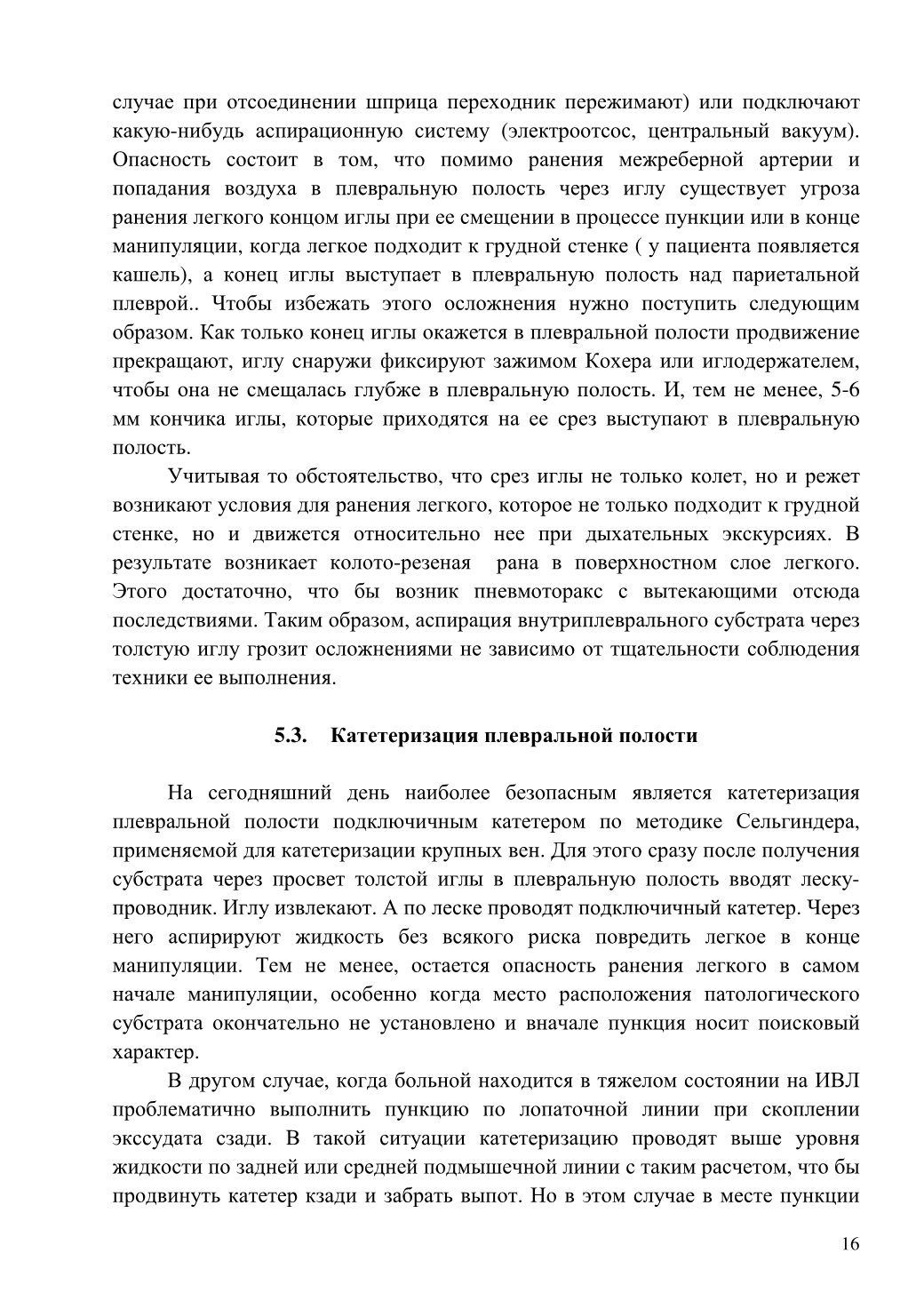 случае при отсоединении шприца переходник пережимают) или подключают какую-нибудь аспирационную систему (электроотсос, центральный вакуум). Опасность состоит в том, что помимо ранения межреберной артерии и попадания воздуха в плевральную полость через иглу существует угроза ранения легкого концом иглы при ее смещении в процессе пункции или в конце манипуляции, когда легкое подходит к грудной стенке ( у пациента появляется кашель), а конец иглы выступает в плевральную полость над париетальной плеврой.. Чтобы избежать этого осложнения нужно поступить следующим образом. Как только конец иглы окажется в плевральной полости продвижение прекращают, иглу снаружи фиксируют зажимом Кохера или иглодержателем, чтобы она не смещалась глубже в плевральную полость. И, тем не менее, 5-6 мм кончика иглы, которые приходятся на ее срез выступают в плевральную полость.

Учитывая то обстоятельство, что срез иглы не только колет, но и режет возникают условия для ранения легкого, которое не только подходит к грудной стенке, но и движется относительно нее при дыхательных экскурсиях. В результате возникает колото-резеная рана в поверхностном слое легкого. Этого достаточно, что бы возник пневмоторакс с вытекающими отсюда последствиями. Таким образом, аспирация внутриплеврального субстрата через толстую иглу грозит осложнениями не зависимо от тщательности соблюдения техники ее выполнения.

5.3. Катетеризация плевральной полости

На сегодняшний день наиболее безопасным является катетеризация плевральной полости подключичным катетером по методике Сельгиндера, применяемой для катетеризации крупных вен. Для этого сразу после получения субстрата через просвет толстой иглы в плевральную полость вводят леску-проводник. Иглу извлекают. А по леске проводят подключичный катетер. Через него аспирируют жидкость без всякого риска повредить легкое в конце манипуляции. Тем не менее, остается опасность ранения легкого в самом начале манипуляции, особенно когда место расположения патологического субстрата окончательно не установлено и вначале пункция носит поисковый характер.

В другом случае, когда больной находится в тяжелом состоянии на ИВЛ проблематично выполнить пункцию по лопаточной линии при скоплении экссудата сзади. В такой ситуации катетеризацию проводят выше уровня жидкости по задней или средней подмышечной линии с таким расчетом, что бы продвинуть катетер кзади и забрать выпот. Но в этом случае в месте пункции

16